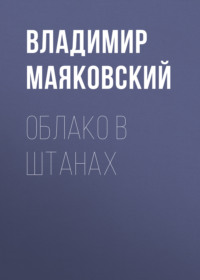 ВЛАДИМИР МАЯКОВСКИЙ

ОБЛАКО В ШТАНАХ